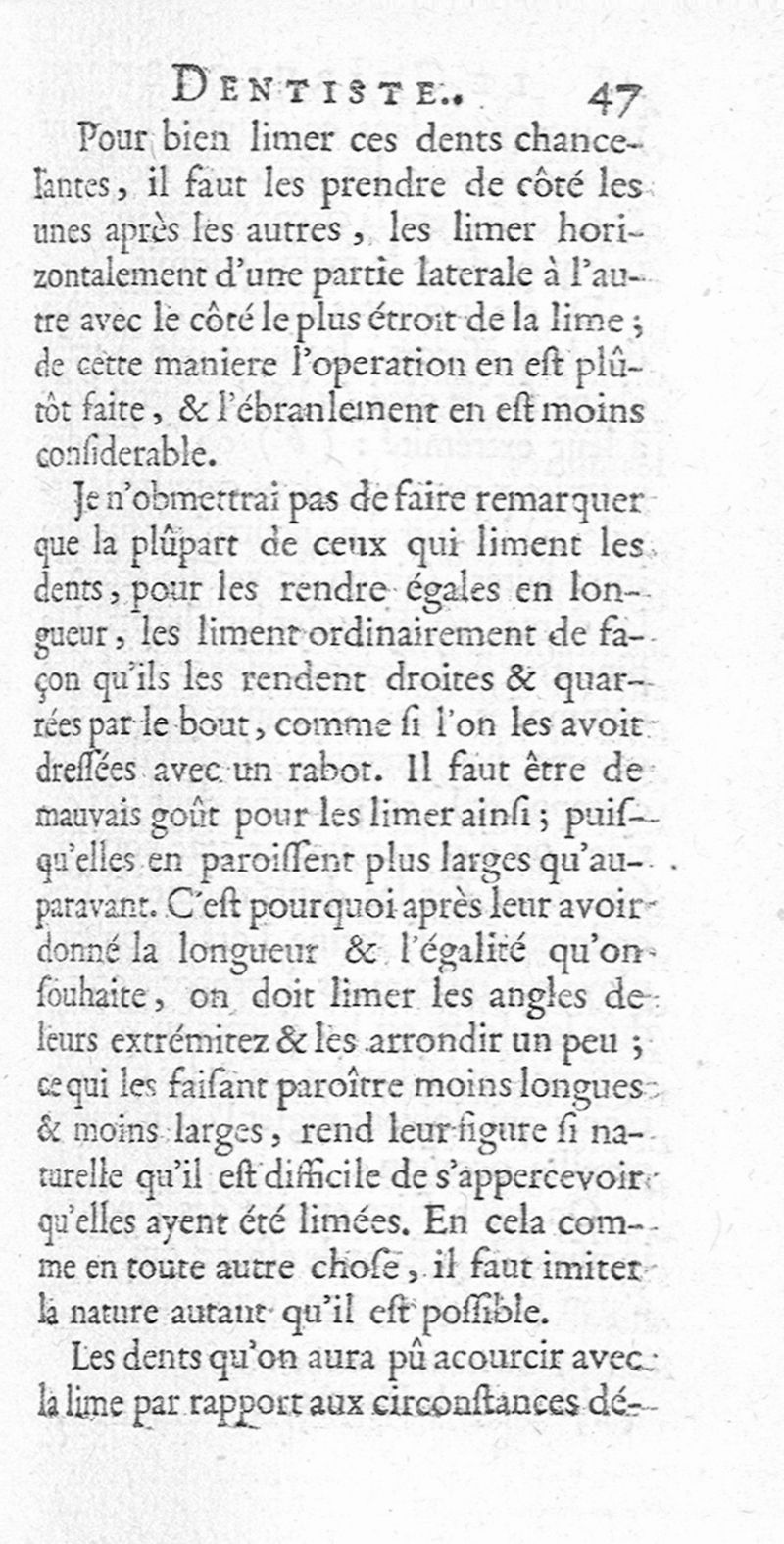 DENTISTE. 47

Pour bien limer ces dents chancelantes, il faut les prendre de côté les unes après les autres, les limer horizontalement d'une partie laterale à l'autre avec le côté le plus étroit de la lime; de cette maniere l'operation en eſt plûtôt faite, & l'ébranlement en eſt moins conſiderable.

Je n'obmettrai pas de faire remarquer que la plûpart de ceux qui liment les dents, pour les rendre égales en longueur, les liment ordinairement de façon qu'ils les rendent droites & quarrées par le bout, comme ſi l'on les avoit dreſſées avec un rabot. Il faut être de mauvais goût pour les limer ainſi; puiſqu'elles en paroiſſent plus larges qu'auparavant. C'eſt pourquoi après leur avoir donné la longueur & l'égalité qu'on ſouhaite, on doit limer les angles de leurs extrémitez & les arrondir un peu; ce qui les faiſant paroître moins longues & moins larges, rend leur figure ſi naturelle qu'il eſt difficile de s'appercevoir qu'elles ayent été limées. En cela comme en toute autre choſe, il faut imiter la nature autant qu'il eſt poſſible.

Les dents qu'on aura pû acourcir avec la lime par rapport aux circonſtances dé-